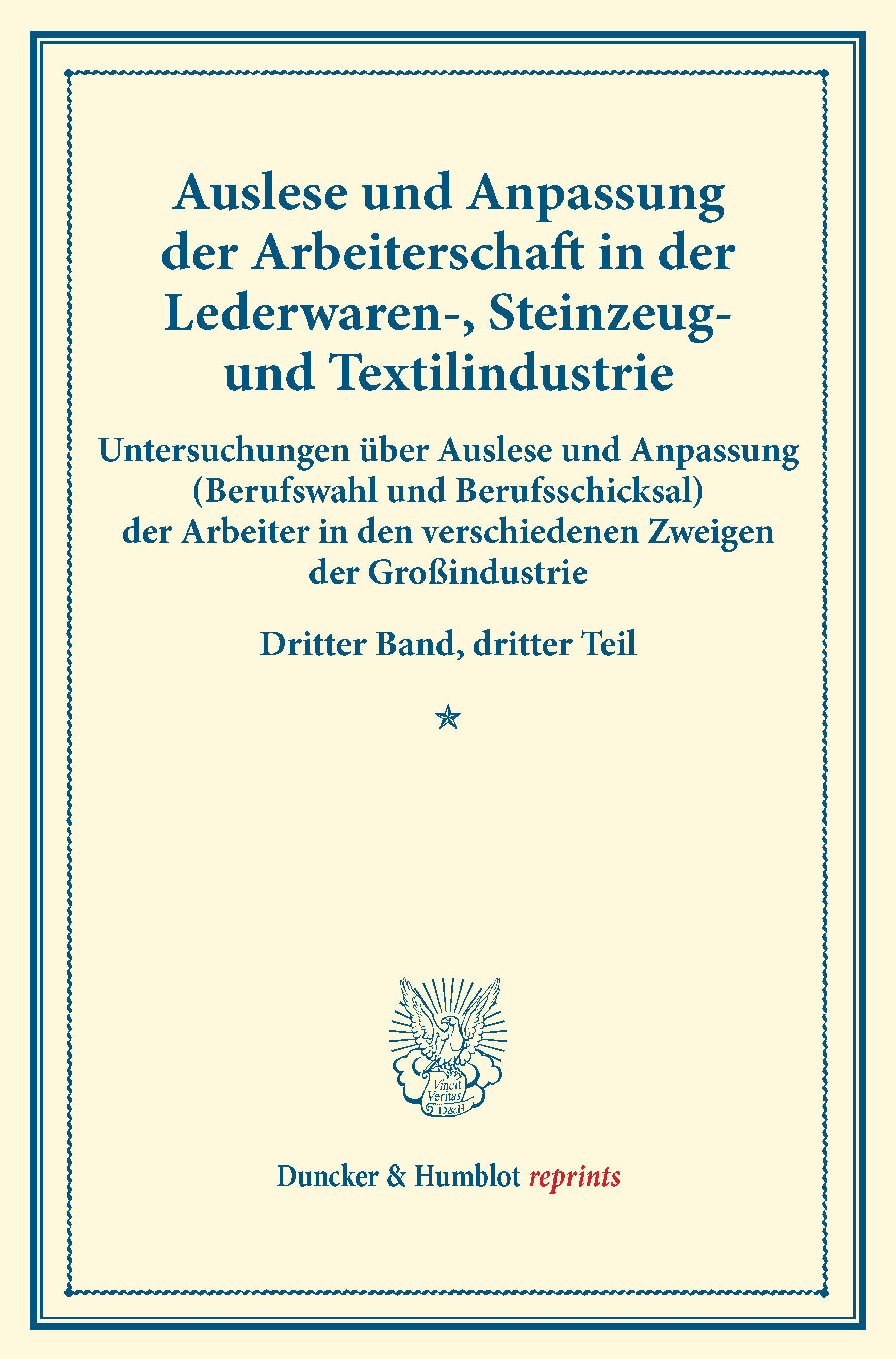 Auslese und Anpassung der Arbeiterschaft in der Lederwaren-, Steinzeug- und Textilindustrie

Untersuchungen über Auslese und Anpassung (Berufswahl und Berufsschicksal) der Arbeiter in den verschiedenen Zweigen der Großindustrie

Dritter Band, dritter Teil

Vincit Veritas D&H

Duncker & Humblot reprints